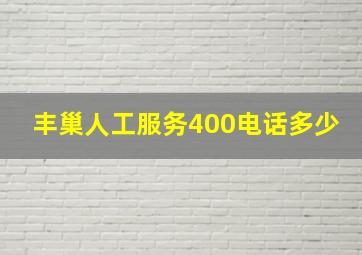 丰巢人工服务400电话多少